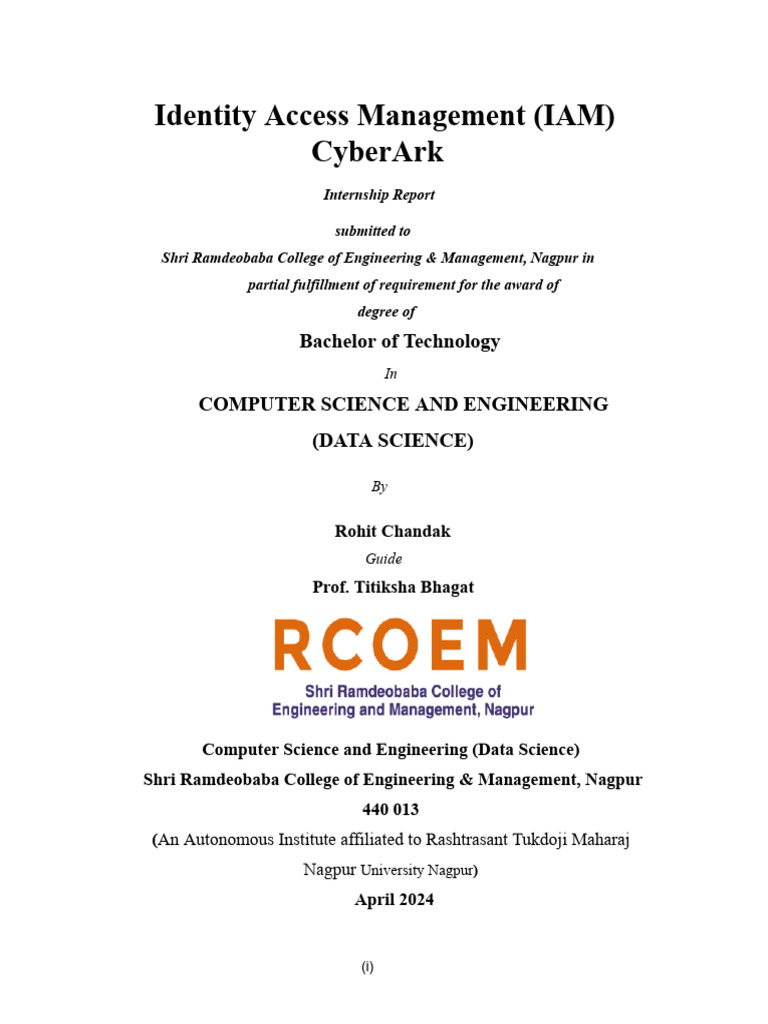 Identity Access Management (IAM)
CyberArk

Internship Report

submitted to

Shri Ramdeobaba College of Engineering & Management, Nagpur in partial fulfillment of requirement for the award of degree of

Bachelor of Technology

In

COMPUTER SCIENCE AND ENGINEERING

(DATA SCIENCE)

By

Rohit Chandak

Guide

Prof. Titiksha Bhagat

RCOEM

Shri Ramdeobaba College of Engineering and Management, Nagpur

Computer Science and Engineering (Data Science)

Shri Ramdeobaba College of Engineering & Management, Nagpur

440 013

(An Autonomous Institute affiliated to Rashtrasant Tukdoji Maharaj Nagpur University Nagpur)

April 2024

(i)